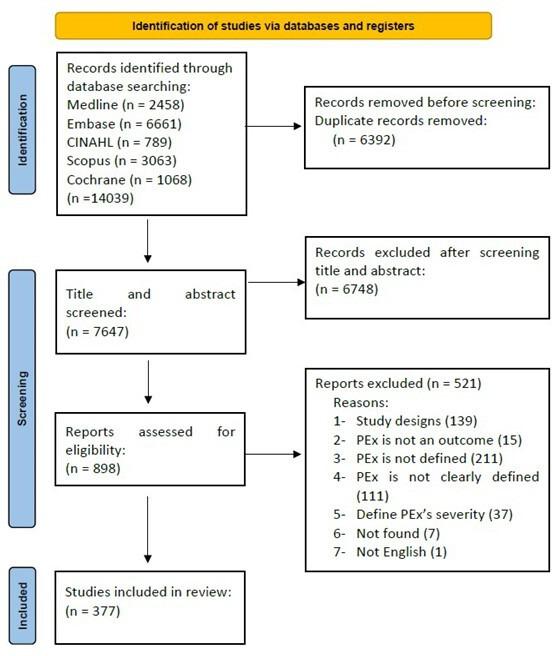 Identification of studies via databases and registers

Identification

Records identified through database searching:
Medline (n = 2458)
Embase (n = 6661)
CINAHL (n = 789)
Scopus (n = 3063)
Cochrane (n = 1068)
(n =14039)

Records removed before screening:
Duplicate records removed:
(n = 6392)

Screening

Title and abstract screened:
(n = 7647)

Records excluded after screening title and abstract:
(n = 6748)

Reports assessed for eligibility:
(n = 898)

Reports excluded (n = 521)
Reasons:
1- Study designs (139)
2- PEx is not an outcome (15)
3- PEx is not defined (211)
4- PEx is not clearly defined (111)
5- Define PEx's severity (37)
6- Not found (7)
7- Not English (1)

Included

Studies included in review:
(n = 377)